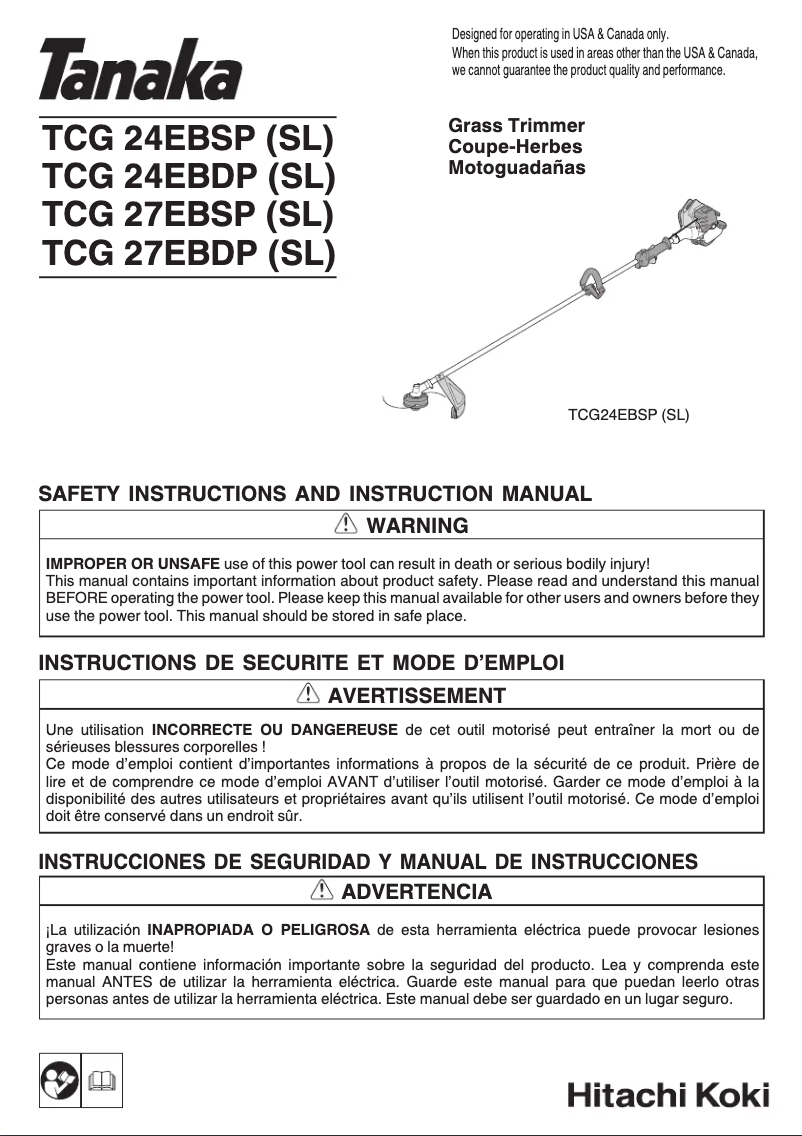 Tanaka

Designed for operating in USA & Canada only.
When this product is used in areas other than the USA & Canada, we cannot guarantee the product quality and performance.

TCG 24EBSP (SL)
TCG 24EBDP (SL)
TCG 27EBSP (SL)
TCG 27EBDP (SL)

Grass Trimmer
Coupe-Herbes
Motoguadañas

TCG24EBSP (SL)

SAFETY INSTRUCTIONS AND INSTRUCTION MANUAL

WARNING

IMPROPER OR UNSAFE use of this power tool can result in death or serious bodily injury!
This manual contains important information about product safety. Please read and understand this manual BEFORE operating the power tool. Please keep this manual available for other users and owners before they use the power tool. This manual should be stored in safe place.

INSTRUCTIONS DE SECURITE ET MODE D'EMPLOI

AVERTISSEMENT

Une utilisation INCORRECTE OU DANGEREUSE de cet outil motorisé peut entraîner la mort ou de sérieuses blessures corporelles !
Ce mode d'emploi contient d'importantes informations à propos de la sécurité de ce produit. Prière de lire et de comprendre ce mode d'emploi AVANT d'utiliser l'outil motorisé. Garder ce mode d'emploi à la disponibilité des autres utilisateurs et propriétaires avant qu'ils utilisent l'outil motorisé. Ce mode d'emploi doit être conservé dans un endroit sûr.

INSTRUCCIONES DE SEGURIDAD Y MANUAL DE INSTRUCCIONES

ADVERTENCIA

¡La utilización INAPROPIADA O PELIGROSA de esta herramienta eléctrica puede provocar lesiones graves o la muerte!
Este manual contiene información importante sobre la seguridad del producto. Lea y comprenda este manual ANTES de utilizar la herramienta eléctrica. Guarde este manual para que puedan leerlo otras personas antes de utilizar la herramienta eléctrica. Este manual debe ser guardado en un lugar seguro.

Hitachi Koki